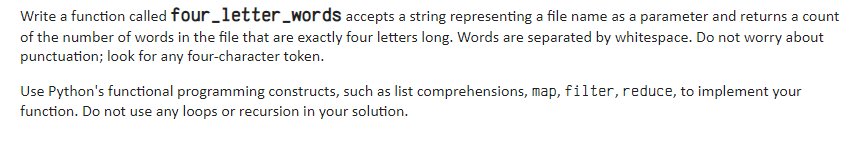 Write a function called four_letter_words accepts a string representing a file name as a parameter and returns a count of the number of words in the file that are exactly four letters long. Words are separated by whitespace. Do not worry about punctuation; look for any four-character token.

Use Python's functional programming constructs, such as list comprehensions, map, filter, reduce, to implement your function. Do not use any loops or recursion in your solution.